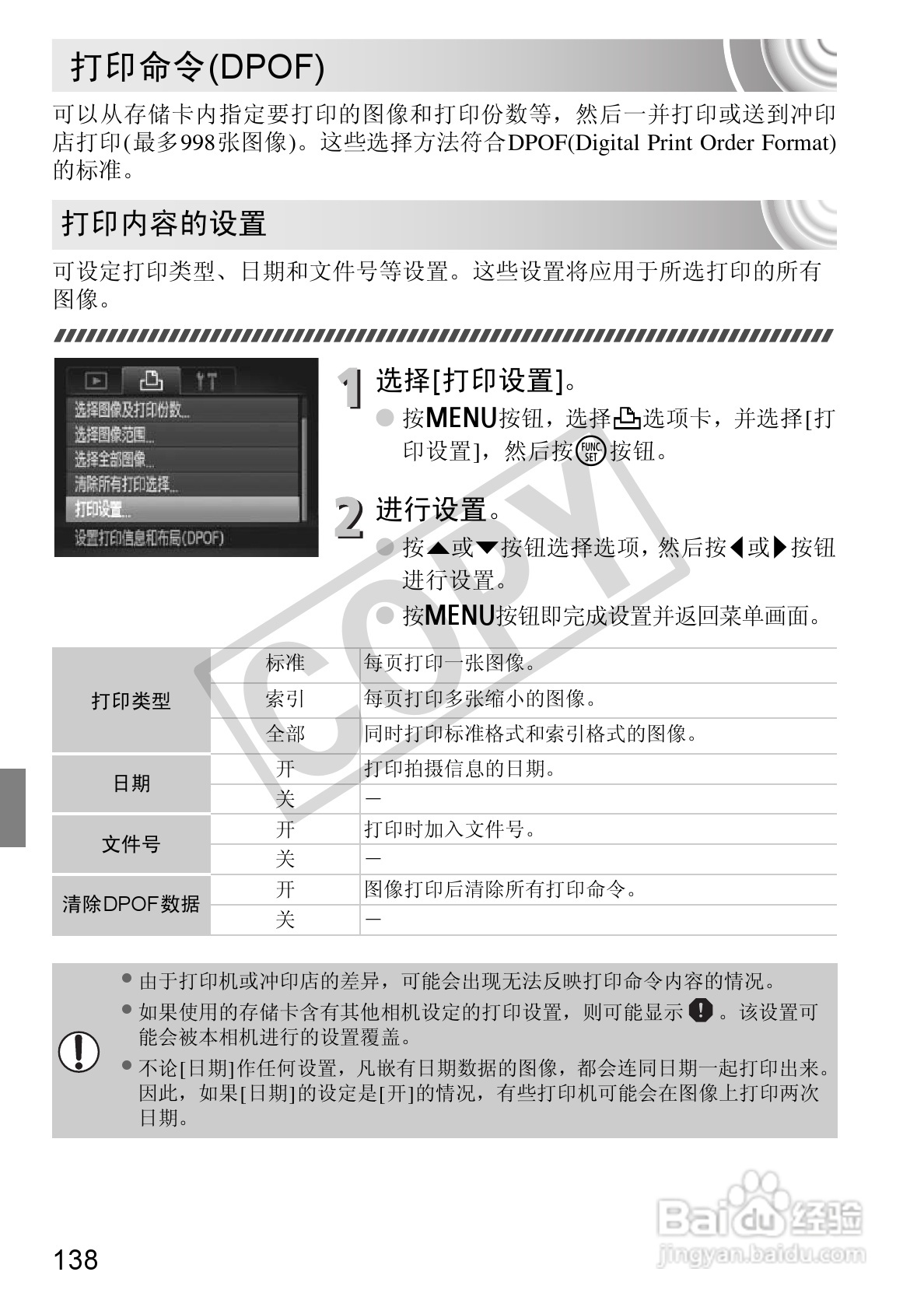 打印命令(DPOF)

可以从存储卡内指定要打印的图像和打印份数等，然后一并打印或送到冲印店打印(最多998张图像)。这些选择方法符合DPOF(Digital Print Order Format)的标准。

打印内容的设置

可设定打印类型、日期和文件号等设置。这些设置将应用于所选打印的所有图像。

选择图像及打印份数...
选择图像范围...
选择全部图像...
清除所有打印选择...
打印设置...
设置打印信息和布局(DPOF)

1 选择[打印设置]。
● 按MENU按钮，选择选项卡，并选择[打印设置]，然后按FUNC SET按钮。

2 进行设置。
● 按▲或▼按钮选择选项，然后按◀或▶按钮进行设置。
● 按MENU按钮即完成设置并返回菜单画面。

COPY

| 打印类型 | 标准 | 每页打印一张图像。 |
|---|---|---|
| | 索引 | 每页打印多张缩小的图像。 |
| | 全部 | 同时打印标准格式和索引格式的图像。 |
| 日期 | 开 | 打印拍摄信息的日期。 |
| | 关 | — |
| 文件号 | 开 | 打印时加入文件号。 |
| | 关 | — |
| 清除DPOF数据 | 开 | 图像打印后清除所有打印命令。 |
| | 关 | — |

● 由于打印机或冲印店的差异，可能会出现无法反映打印命令内容的情况。
● 如果使用的存储卡含有其他相机设定的打印设置，则可能显示 。该设置可能会被本相机进行的设置覆盖。
● 不论[日期]作任何设置，凡嵌有日期数据的图像，都会连同日期一起打印出来。因此，如果[日期]的设定是[开]的情况，有些打印机可能会在图像上打印两次日期。

Baidu经验
jingyan.baidu.com

138